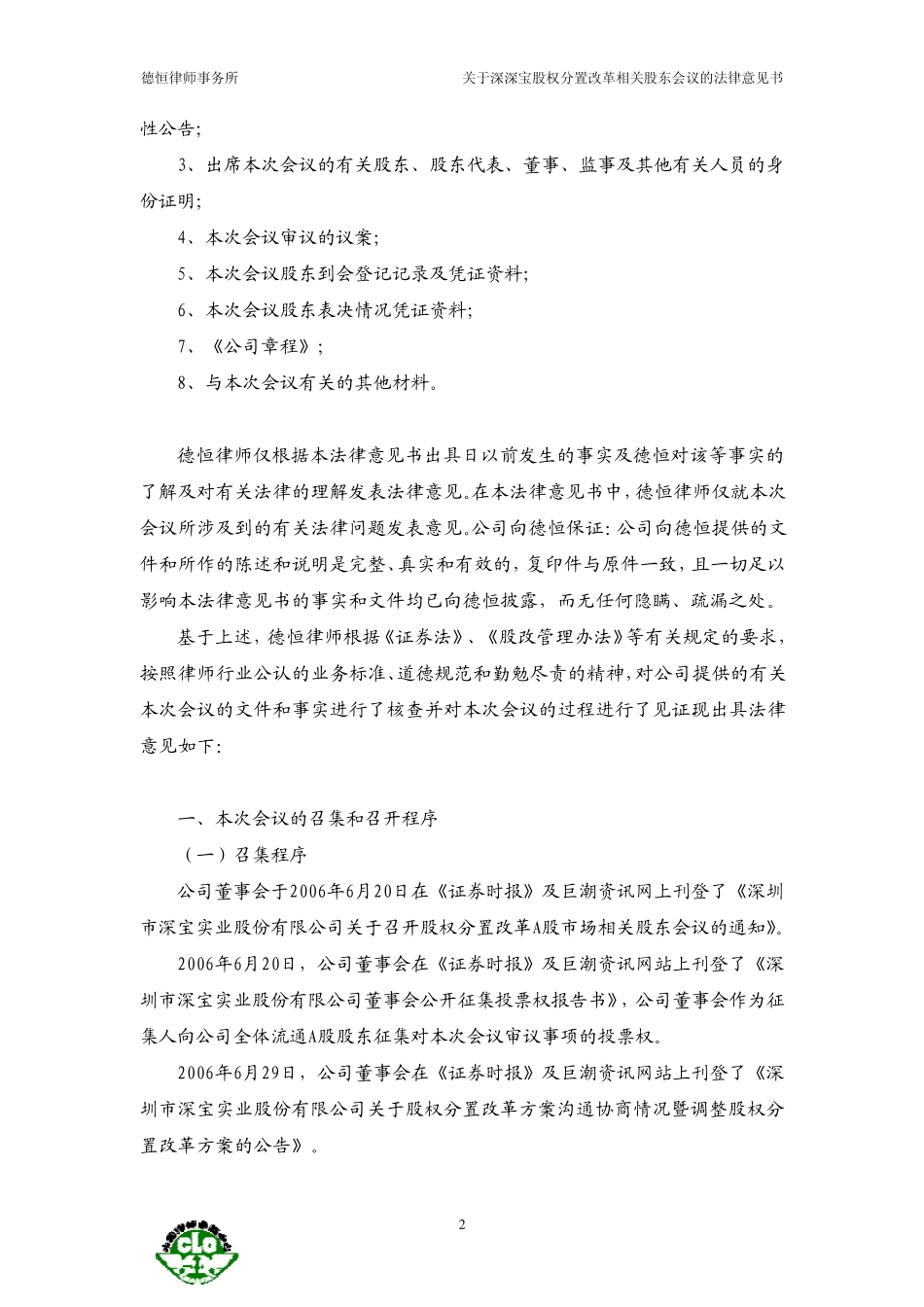 德恒律师事务所

关于深深宝股权分置改革相关股东会议的法律意见书

性公告;

3、出席本次会议的有关股东、股东代表、董事、监事及其他有关人员的身份证明;

4、本次会议审议的议案;

5、本次会议股东到会登记记录及凭证资料;

6、本次会议股东表决情况凭证资料;

7、《公司章程》;

8、与本次会议有关的其他材料。

德恒律师仅根据本法律意见书出具日以前发生的事实及德恒对该等事实的了解及对有关法律的理解发表法律意见。在本法律意见书中,德恒律师仅就本次会议所涉及到的有关法律问题发表意见。公司向德恒保证:公司向德恒提供的文件和所作的陈述和说明是完整、真实和有效的,复印件与原件一致,且一切足以影响本法律意见书的事实和文件均已向德恒披露,而无任何隐瞒、疏漏之处。

基于上述,德恒律师根据《证券法》、《股改管理办法》等有关规定的要求,按照律师行业公认的业务标准、道德规范和勤勉尽责的精神,对公司提供的有关本次会议的文件和事实进行了核查并对本次会议的过程进行了见证现出具法律意见如下:

一、本次会议的召集和召开程序

(一)召集程序

公司董事会于2006年6月20日在《证券时报》及巨潮资讯网上刊登了《深圳市深宝实业股份有限公司关于召开股权分置改革A股市场相关股东会议的通知》。

2006年6月20日,公司董事会在《证券时报》及巨潮资讯网站上刊登了《深圳市深宝实业股份有限公司董事会公开征集投票权报告书》,公司董事会作为征集人向公司全体流通A股股东征集对本次会议审议事项的投票权。

2006年6月29日,公司董事会在《证券时报》及巨潮资讯网站上刊登了《深圳市深宝实业股份有限公司关于股权分置改革方案沟通协商情况暨调整股权分置改革方案的公告》。

2

CLO